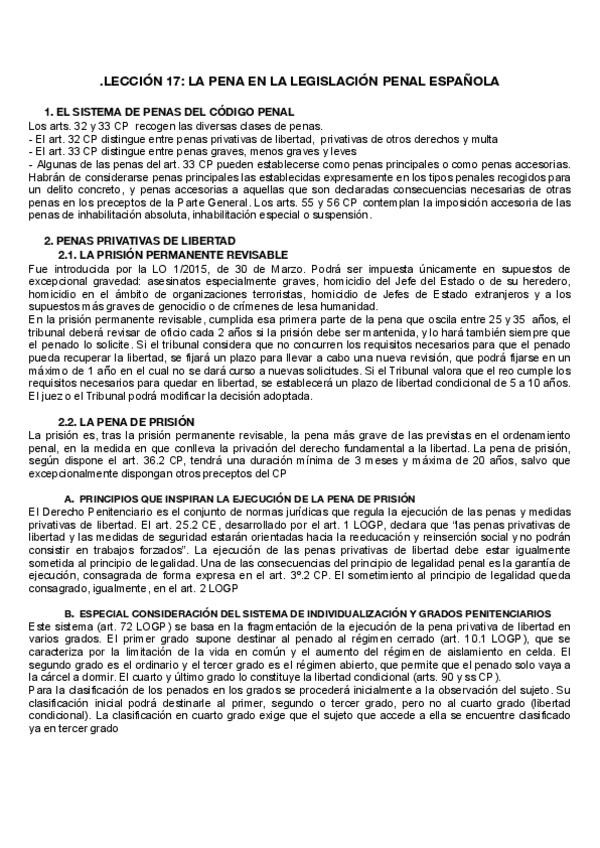 .LECCIÓN 17: LA PENA EN LA LEGISLACIÓN PENAL ESPAÑOLA

1. EL SISTEMA DE PENAS DEL CÓDIGO PENAL
Los arts. 32 y 33 CP recogen las diversas clases de penas.
- El art. 32 CP distingue entre penas privativas de libertad, privativas de otros derechos y multa
- El art. 33 CP distingue entre penas graves, menos graves y leves
- Algunas de las penas del art. 33 CP pueden establecerse como penas principales o como penas accesorias. Habrán de considerarse penas principales las establecidas expresamente en los tipos penales recogidos para un delito concreto, y penas accesorias a aquellas que son declaradas consecuencias necesarias de otras penas en los preceptos de la Parte General. Los arts. 55 y 56 CP contemplan la imposición accesoria de las penas de inhabilitación absoluta, inhabilitación especial o suspensión.

2. PENAS PRIVATIVAS DE LIBERTAD
2.1. LA PRISIÓN PERMANENTE REVISABLE
Fue introducida por la LO 1/2015, de 30 de Marzo. Podrá ser impuesta únicamente en supuestos de excepcional gravedad: asesinatos especialmente graves, homicidio del Jefe del Estado o de su heredero, homicidio en el ámbito de organizaciones terroristas, homicidio de Jefes de Estado extranjeros y a los supuestos más graves de genocidio o de crímenes de lesa humanidad.
En la prisión permanente revisable, cumplida esa primera parte de la pena que oscila entre 25 y 35 años, el tribunal deberá revisar de oficio cada 2 años si la prisión debe ser mantenida, y lo hará también siempre que el penado lo solicite. Si el tribunal considera que no concurren los requisitos necesarios para que el penado pueda recuperar la libertad, se fijará un plazo para llevar a cabo una nueva revisión, que podrá fijarse en un máximo de 1 año en el cual no se dará curso a nuevas solicitudes. Si el Tribunal valora que el reo cumple los requisitos necesarios para quedar en libertad, se establecerá un plazo de libertad condicional de 5 a 10 años. El juez o el Tribunal podrá modificar la decisión adoptada.

2.2. LA PENA DE PRISIÓN
La prisión es, tras la prisión permanente revisable, la pena más grave de las previstas en el ordenamiento penal, en la medida en que conlleva la privación del derecho fundamental a la libertad. La pena de prisión, según dispone el art. 36.2 CP, tendrá una duración mínima de 3 meses y máxima de 20 años, salvo que excepcionalmente dispongan otros preceptos del CP

A. PRINCIPIOS QUE INSPIRAN LA EJECUCIÓN DE LA PENA DE PRISIÓN
El Derecho Penitenciario es el conjunto de normas jurídicas que regula la ejecución de las penas y medidas privativas de libertad. El art. 25.2 CE, desarrollado por el art. 1 LOGP, declara que "las penas privativas de libertad y las medidas de seguridad estarán orientadas hacia la reeducación y reinserción social y no podrán consistir en trabajos forzados". La ejecución de las penas privativas de libertad debe estar igualmente sometida al principio de legalidad. Una de las consecuencias del principio de legalidad penal es la garantía de ejecución, consagrada de forma expresa en el art. 3º.2 CP. El sometimiento al principio de legalidad queda consagrado, igualmente, en el art. 2 LOGP

B. ESPECIAL CONSIDERACIÓN DEL SISTEMA DE INDIVIDUALIZACIÓN Y GRADOS PENITENCIARIOS
Este sistema (art. 72 LOGP) se basa en la fragmentación de la ejecución de la pena privativa de libertad en varios grados. El primer grado supone destinar al penado al régimen cerrado (art. 10.1 LOGP), que se caracteriza por la limitación de la vida en común y el aumento del régimen de aislamiento en celda. El segundo grado es el ordinario y el tercer grado es el régimen abierto, que permite que el penado solo vaya a la cárcel a dormir. El cuarto y último grado lo constituye la libertad condicional (arts. 90 y ss CP).
Para la clasificación de los penados en los grados se procederá inicialmente a la observación del sujeto. Su clasificación inicial podrá destinarle al primer, segundo o tercer grado, pero no al cuarto grado (libertad condicional). La clasificación en cuarto grado exige que el sujeto que accede a ella se encuentre clasificado ya en tercer grado